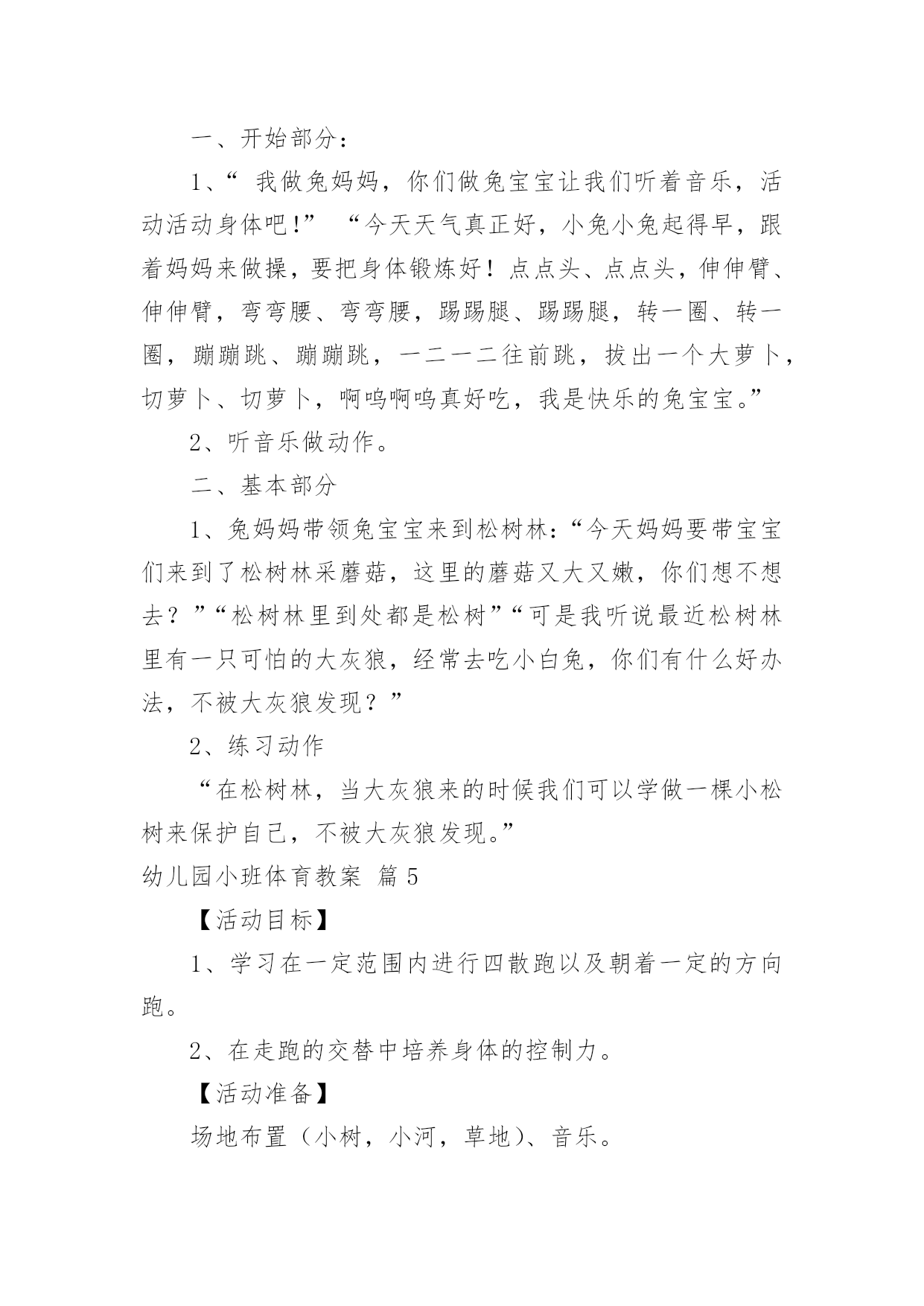 一、开始部分：

1、“ 我做兔妈妈，你们做兔宝宝让我们听着音乐，活动活动身体吧!” “今天天气真正好，小兔小兔起得早，跟着妈妈来做操，要把身体锻炼好！点点头、点点头，伸伸臂、伸伸臂，弯弯腰、弯弯腰，踢踢腿、踢踢腿，转一圈、转一圈，蹦蹦跳、蹦蹦跳，一二一二往前跳，拔出一个大萝卜，切萝卜、切萝卜，啊呜啊呜真好吃，我是快乐的兔宝宝。”

2、听音乐做动作。

二、基本部分

1、兔妈妈带领兔宝宝来到松树林：“今天妈妈要带宝宝们来到了松树林采蘑菇，这里的蘑菇又大又嫩，你们想不想去？”“松树林里到处都是松树”“可是我听说最近松树林里有一只可怕的大灰狼，经常去吃小白兔，你们有什么好办法，不被大灰狼发现？”

2、练习动作

“在松树林，当大灰狼来的时候我们可以学做一棵小松树来保护自己，不被大灰狼发现。”

幼儿园小班体育教案 篇 5

【活动目标】

1、学习在一定范围内进行四散跑以及朝着一定的方向跑。

2、在走跑的交替中培养身体的控制力。

【活动准备】

场地布置（小树，小河，草地）、音乐。